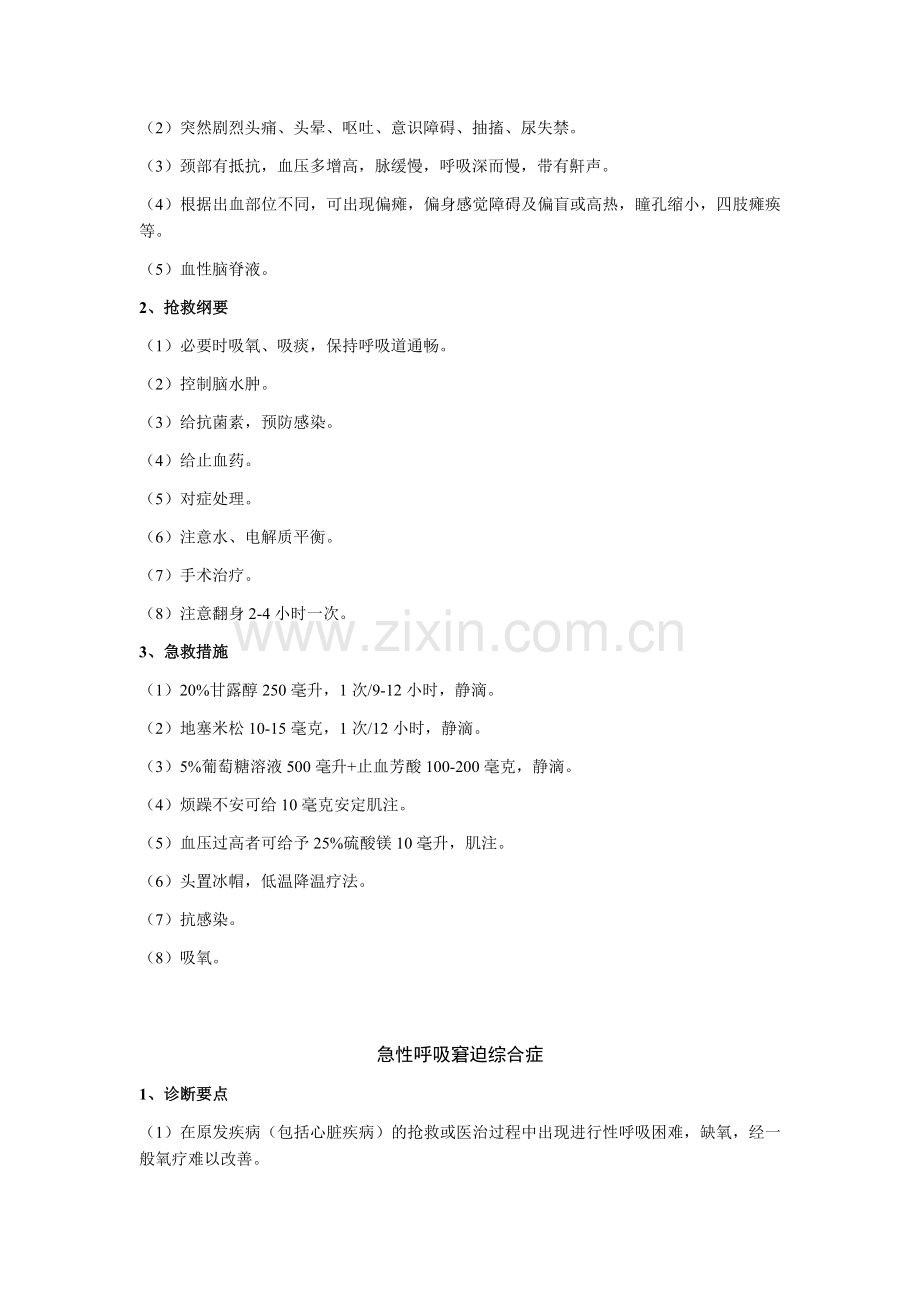 （2）突然剧烈头痛、头晕、呕吐、意识障碍、抽搐、尿失禁。

（3）颈部有抵抗，血压多增高，脉缓慢，呼吸深而慢，带有鼾声。

（4）根据出血部位不同，可出现偏瘫，偏身感觉障碍及偏盲或高热，瞳孔缩小，四肢瘫痪等。

（5）血性脑脊液。

2、抢救纲要

（1）必要时吸氧、吸痰，保持呼吸道通畅。

（2）控制脑水肿。

（3）给抗菌素，预防感染。

（4）给止血药。

（5）对症处理。

（6）注意水、电解质平衡。

（7）手术治疗。

（8）注意翻身 2-4 小时一次。

www.zixin.com.cn

3、急救措施

（1）20%甘露醇 250 毫升，1 次/9-12 小时，静滴。

（2）地塞米松 10-15 毫克，1 次/12 小时，静滴。

（3）5%葡萄糖溶液 500 毫升+止血芳酸 100-200 毫克，静滴。

（4）烦躁不安可给 10 毫克安定肌注。

（5）血压过高者可给予 25%硫酸镁 10 毫升，肌注。

（6）头置冰帽，低温降温疗法。

（7）抗感染。

（8）吸氧。

急性呼吸窘迫综合症

1、诊断要点

（1）在原发疾病（包括心脏疾病）的抢救或医治过程中出现进行性呼吸困难，缺氧，经一般氧疗难以改善。